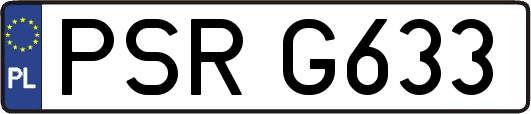 PL
PSR G633